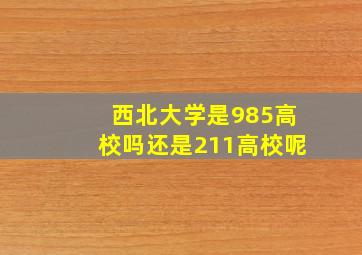 西北大学是985高校吗还是211高校呢